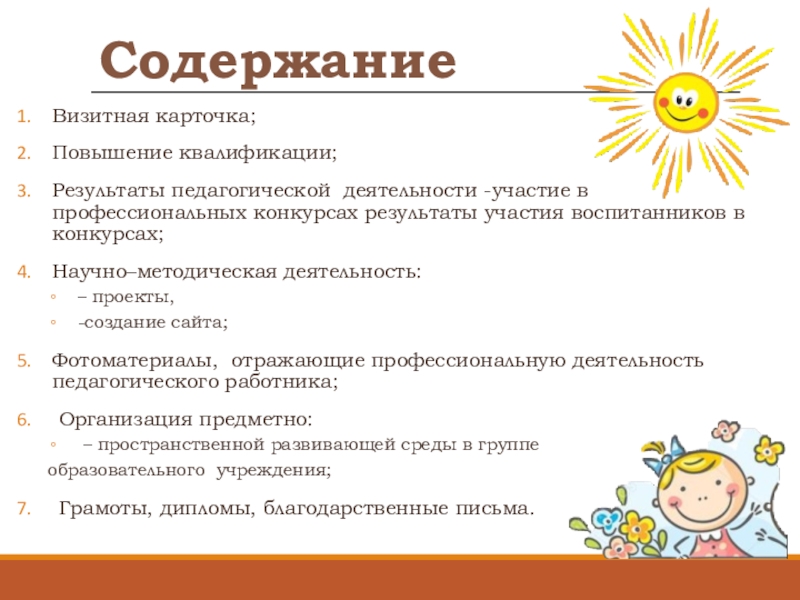 Содержание

1. Визитная карточка;

2. Повышение квалификации;

3. Результаты педагогической деятельности -участие в профессиональных конкурсах результаты участия воспитанников в конкурсах;

4. Научно–методическая деятельность:
◦ – проекты,
◦ -создание сайта;

5. Фотоматериалы, отражающие профессиональную деятельность педагогического работника;

6. Организация предметно:
◦ – пространственной развивающей среды в группе образовательного учреждения;

7. Грамоты, дипломы, благодарственные письма.